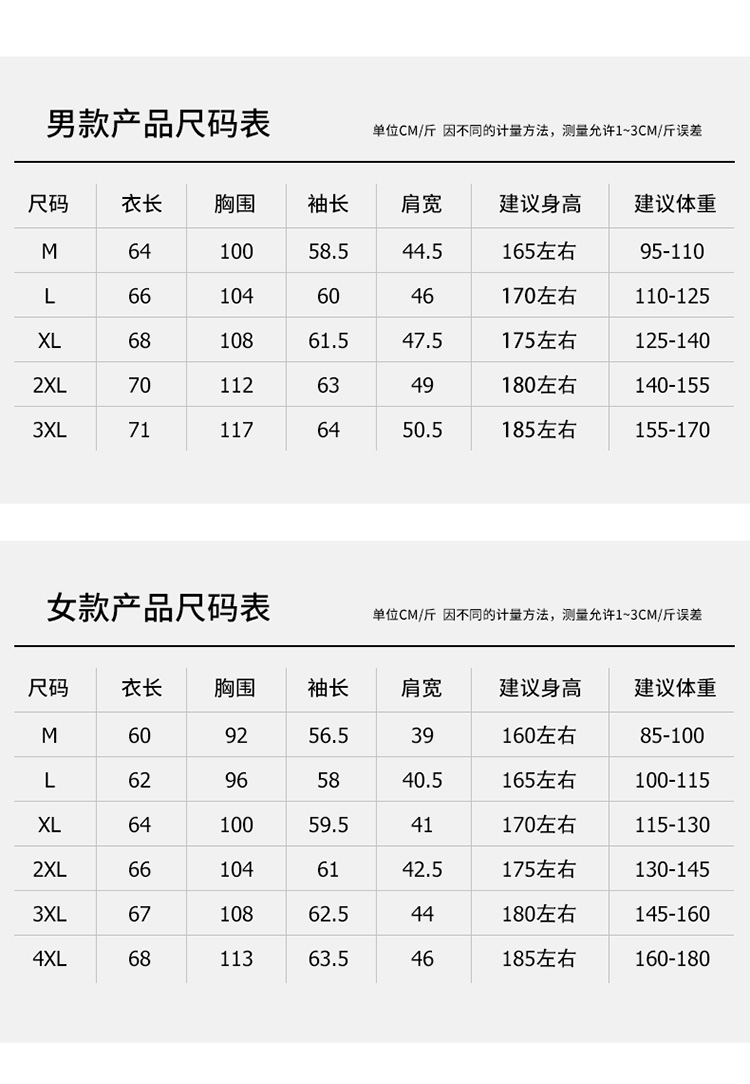 男款产品尺码表

单位CM/斤 因不同的计量方法，测量允许1~3CM/斤误差

| 尺码 | 衣长 | 胸围 | 袖长 | 肩宽 | 建议身高 | 建议体重 |
|---|---|---|---|---|---|---|
| M | 64 | 100 | 58.5 | 44.5 | 165左右 | 95-110 |
| L | 66 | 104 | 60 | 46 | 170左右 | 110-125 |
| XL | 68 | 108 | 61.5 | 47.5 | 175左右 | 125-140 |
| 2XL | 70 | 112 | 63 | 49 | 180左右 | 140-155 |
| 3XL | 71 | 117 | 64 | 50.5 | 185左右 | 155-170 |

女款产品尺码表

单位CM/斤 因不同的计量方法，测量允许1~3CM/斤误差

| 尺码 | 衣长 | 胸围 | 袖长 | 肩宽 | 建议身高 | 建议体重 |
|---|---|---|---|---|---|---|
| M | 60 | 92 | 56.5 | 39 | 160左右 | 85-100 |
| L | 62 | 96 | 58 | 40.5 | 165左右 | 100-115 |
| XL | 64 | 100 | 59.5 | 41 | 170左右 | 115-130 |
| 2XL | 66 | 104 | 61 | 42.5 | 175左右 | 130-145 |
| 3XL | 67 | 108 | 62.5 | 44 | 180左右 | 145-160 |
| 4XL | 68 | 113 | 63.5 | 46 | 185左右 | 160-180 |